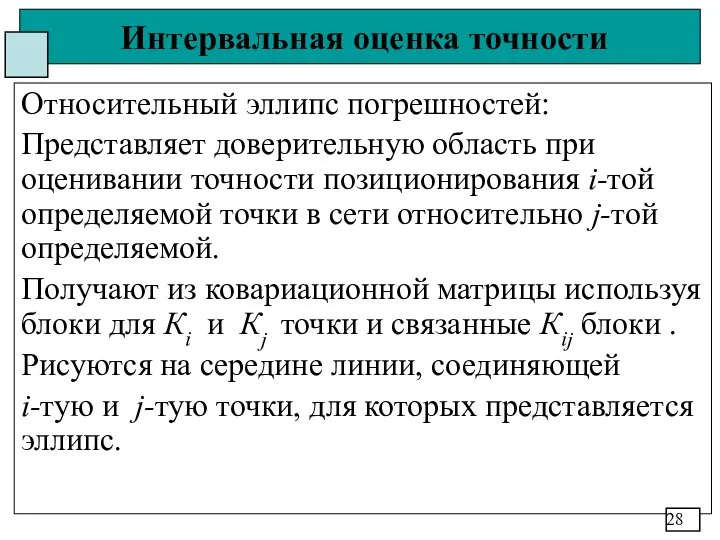 Интервальная оценка точности

Относительный эллипс погрешностей:

Представляет доверительную область при оценивании точности позиционирования $i$-той определяемой точки в сети относительно $j$-той определяемой.

Получают из ковариационной матрицы используя блоки для $K_i$ и $K_j$ точки и связанные $K_{ij}$ блоки .

Рисуются на середине линии, соединяющей $i$-тую и $j$-тую точки, для которых представляется эллипс.

28